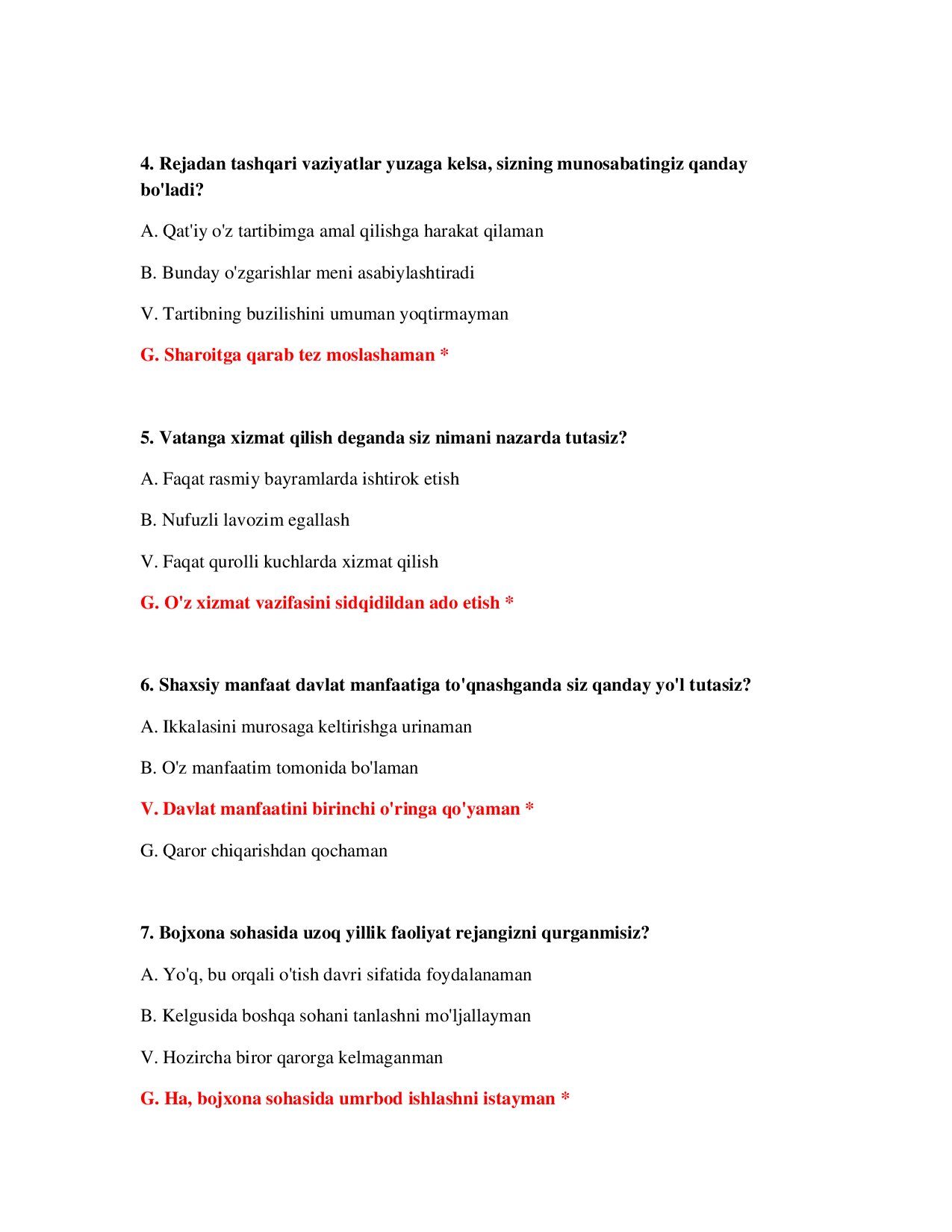 4. Rejadan tashqari vaziyatlar yuzaga kelsa, sizning munosabatingiz qanday bo'ladi?

A. Qat'iy o'z tartibimga amal qilishga harakat qilaman

B. Bunday o'zgarishlar meni asabiylashtiradi

V. Tartibning buzilishini umuman yoqtirmayman

G. Sharoitga qarab tez moslashaman *

5. Vatanga xizmat qilish deganda siz nimani nazarda tutasiz?

A. Faqat rasmiy bayramlarda ishtirok etish

B. Nufuzli lavozim egallash

V. Faqat qurolli kuchlarda xizmat qilish

G. O'z xizmat vazifasini sidqidildan ado etish *

6. Shaxsiy manfaat davlat manfaatiga to'qnashganda siz qanday yo'l tutasiz?

A. Ikkalasini murosaga keltirishga urinaman

B. O'z manfaatim tomonida bo'laman

V. Davlat manfaatini birinchi o'ringa qo'yaman *

G. Qaror chiqarishdan qochaman

7. Bojxona sohasida uzoq yillik faoliyat rejangizni qurganmisiz?

A. Yo'q, bu orqali o'tish davri sifatida foydalanaman

B. Kelgusida boshqa sohani tanlashni mo'ljallayman

V. Hozircha biror qarorga kelmaganman

G. Ha, bojxona sohasida umrbod ishlashni istayman *